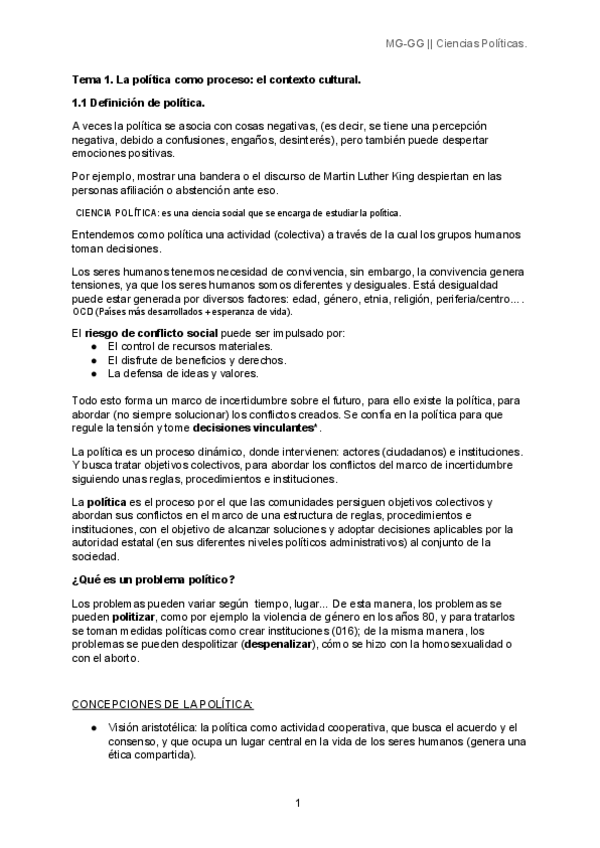 MG-GG || Ciencias Políticas.

Tema 1. La política como proceso: el contexto cultural.

1.1 Definición de política.

A veces la política se asocia con cosas negativas, (es decir, se tiene una percepción negativa, debido a confusiones, engaños, desinterés), pero también puede despertar emociones positivas.

Por ejemplo, mostrar una bandera o el discurso de Martin Luther King despiertan en las personas afiliación o abstención ante eso.

CIENCIA POLÍTICA: es una ciencia social que se encarga de estudiar la política.

Entendemos como política una actividad (colectiva) a través de la cual los grupos humanos toman decisiones.

Los seres humanos tenemos necesidad de convivencia, sin embargo, la convivencia genera tensiones, ya que los seres humanos somos diferentes y desiguales. Está desigualdad puede estar generada por diversos factores: edad, género, etnia, religión, periferia/centro... . OCD (Países más desarrollados + esperanza de vida).

El riesgo de conflicto social puede ser impulsado por:
● El control de recursos materiales.
● El disfrute de beneficios y derechos.
● La defensa de ideas y valores.

Todo esto forma un marco de incertidumbre sobre el futuro, para ello existe la política, para abordar (no siempre solucionar) los conflictos creados. Se confía en la política para que regule la tensión y tome decisiones vinculantes*.

La política es un proceso dinámico, donde intervienen: actores (ciudadanos) e instituciones. Y busca tratar objetivos colectivos, para abordar los conflictos del marco de incertidumbre siguiendo unas reglas, procedimientos e instituciones.

La política es el proceso por el que las comunidades persiguen objetivos colectivos y abordan sus conflictos en el marco de una estructura de reglas, procedimientos e instituciones, con el objetivo de alcanzar soluciones y adoptar decisiones aplicables por la autoridad estatal (en sus diferentes niveles políticos administrativos) al conjunto de la sociedad.

¿Qué es un problema político?

Los problemas pueden variar según tiempo, lugar... De esta manera, los problemas se pueden politizar, como por ejemplo la violencia de género en los años 80, y para tratarlos se toman medidas políticas como crear instituciones (016); de la misma manera, los problemas se pueden despolitizar (despenalizar), cómo se hizo con la homosexualidad o con el aborto.

CONCEPCIONES DE LA POLÍTICA:

● Visión aristotélica: la política como actividad cooperativa, que busca el acuerdo y el consenso, y que ocupa un lugar central en la vida de los seres humanos (genera una ética compartida).

1